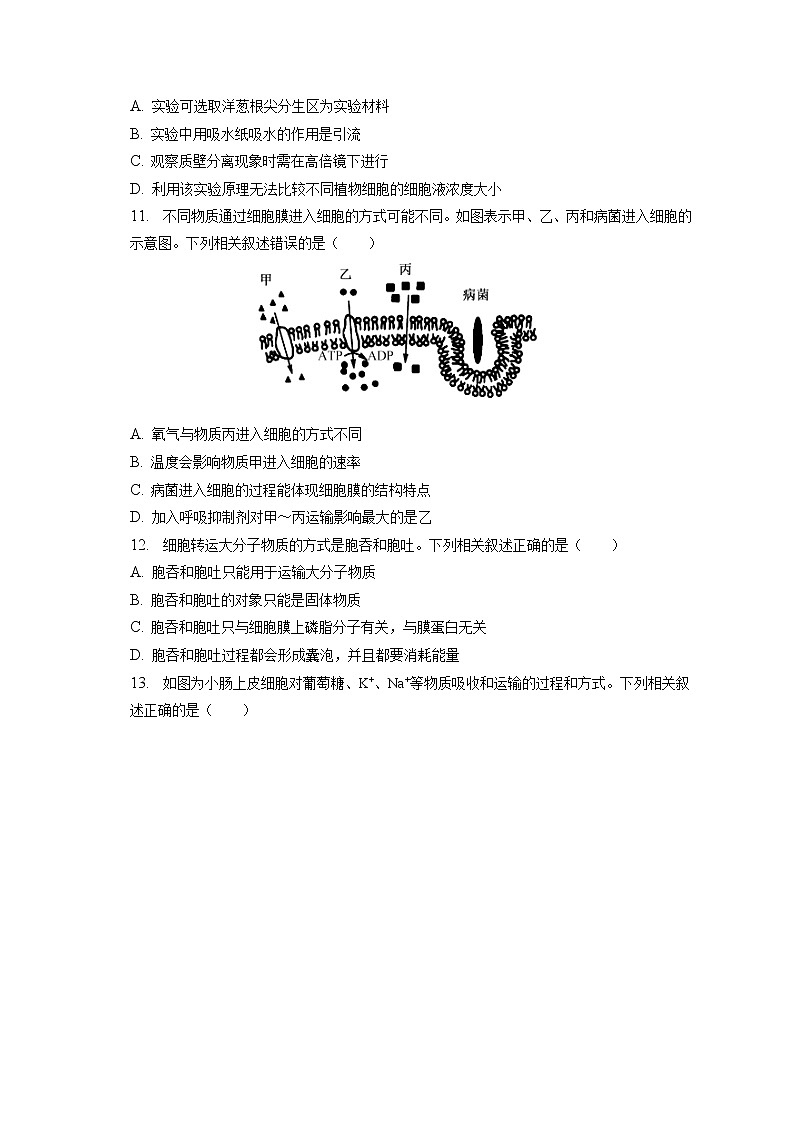 A. 实验可选取洋葱根尖分生区为实验材料
B. 实验中用吸水纸吸水的作用是引流
C. 观察质壁分离现象时需在高倍镜下进行
D. 利用该实验原理无法比较不同植物细胞的细胞液浓度大小

11. 不同物质通过细胞膜进入细胞的方式可能不同。如图表示甲、乙、丙和病菌进入细胞的示意图。下列相关叙述错误的是（　　）

甲　乙　丙　病菌　ATP　ADP

A. 氧气与物质丙进入细胞的方式不同
B. 温度会影响物质甲进入细胞的速率
C. 病菌进入细胞的过程能体现细胞膜的结构特点
D. 加入呼吸抑制剂对甲～丙运输影响最大的是乙

12. 细胞转运大分子物质的方式是胞吞和胞吐。下列相关叙述正确的是（　　）
A. 胞吞和胞吐只能用于运输大分子物质
B. 胞吞和胞吐的对象只能是固体物质
C. 胞吞和胞吐只与细胞膜上磷脂分子有关，与膜蛋白无关
D. 胞吞和胞吐过程都会形成囊泡，并且都要消耗能量

13. 如图为小肠上皮细胞对葡萄糖、$K^+$、$Na^+$等物质吸收和运输的过程和方式。下列相关叙述正确的是（　　）